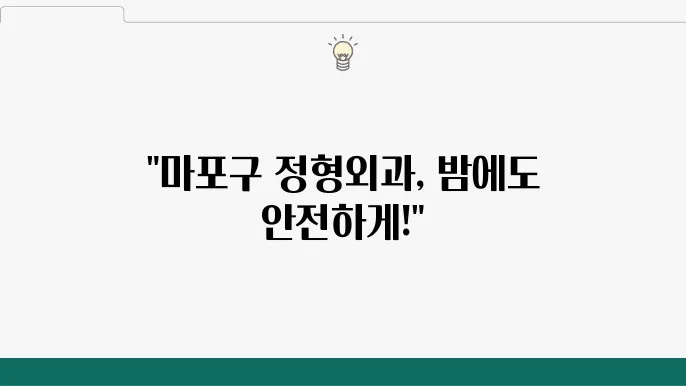 "마포구 정형외과, 밤에도 안전하게!"